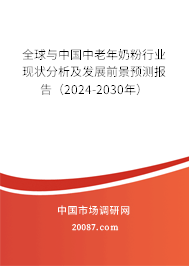 全球与中国中老年奶粉行业现状分析及发展前景预测报告（2024-2030年）

中国市场调研网

20087.com